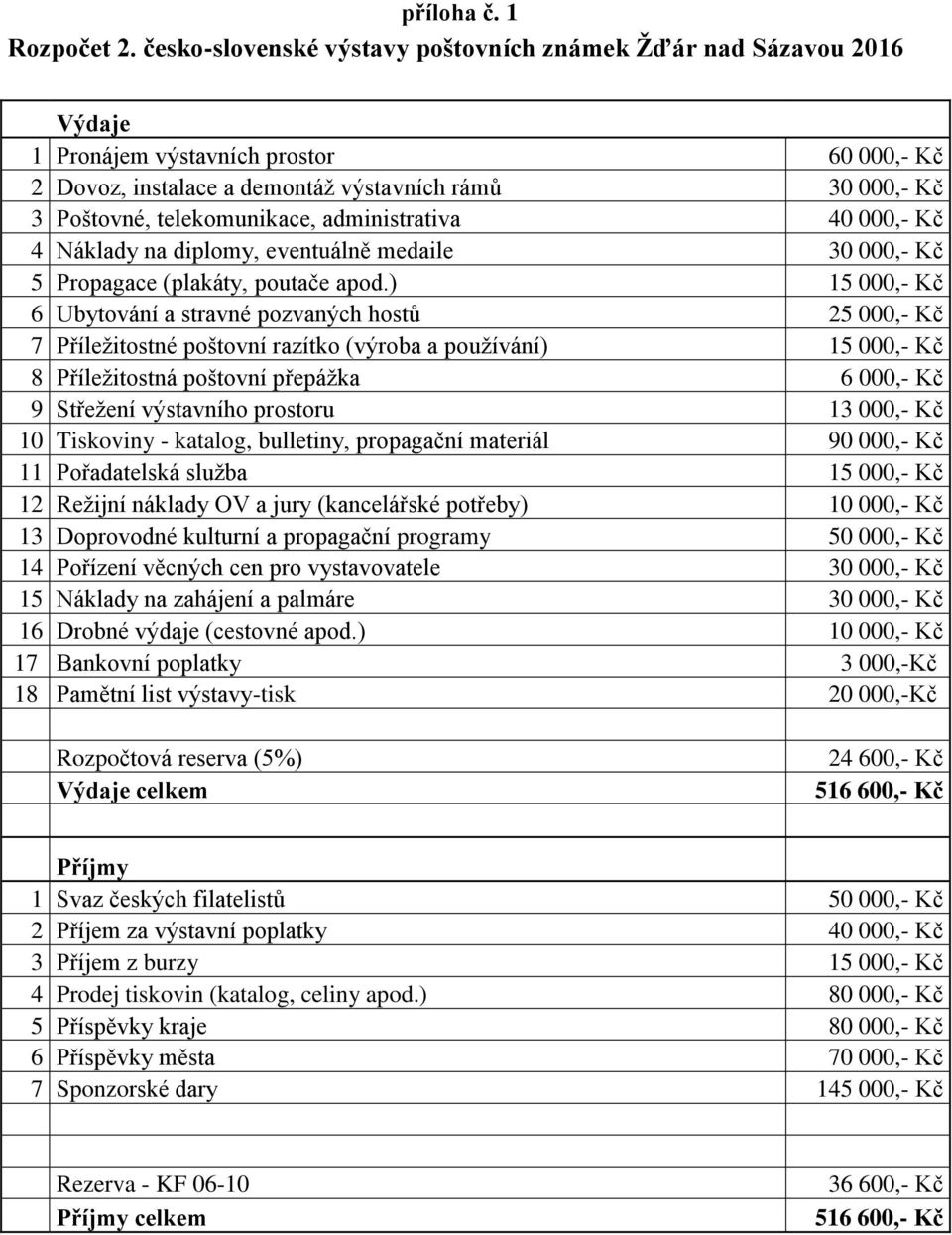 příloha č. 1

Rozpočet 2. česko-slovenské výstavy poštovních známek Žďár nad Sázavou 2016

| | Výdaje | |
|---|---|---|
| 1 | Pronájem výstavních prostor | 60 000,- Kč |
| 2 | Dovoz, instalace a demontáž výstavních rámů | 30 000,- Kč |
| 3 | Poštovné, telekomunikace, administrativa | 40 000,- Kč |
| 4 | Náklady na diplomy, eventuálně medaile | 30 000,- Kč |
| 5 | Propagace (plakáty, poutače apod.) | 15 000,- Kč |
| 6 | Ubytování a stravné pozvaných hostů | 25 000,- Kč |
| 7 | Příležitostné poštovní razítko (výroba a používání) | 15 000,- Kč |
| 8 | Příležitostná poštovní přepážka | 6 000,- Kč |
| 9 | Střežení výstavního prostoru | 13 000,- Kč |
| 10 | Tiskoviny - katalog, bulletiny, propagační materiál | 90 000,- Kč |
| 11 | Pořadatelská služba | 15 000,- Kč |
| 12 | Režijní náklady OV a jury (kancelářské potřeby) | 10 000,- Kč |
| 13 | Doprovodné kulturní a propagační programy | 50 000,- Kč |
| 14 | Pořízení věcných cen pro vystavovatele | 30 000,- Kč |
| 15 | Náklady na zahájení a palmáre | 30 000,- Kč |
| 16 | Drobné výdaje (cestovné apod.) | 10 000,- Kč |
| 17 | Bankovní poplatky | 3 000,-Kč |
| 18 | Pamětní list výstavy-tisk | 20 000,-Kč |
| | | |
| | Rozpočtová reserva (5%) | 24 600,- Kč |
| | Výdaje celkem | 516 600,- Kč |
| | | |
| | Příjmy | |
| 1 | Svaz českých filatelistů | 50 000,- Kč |
| 2 | Příjem za výstavní poplatky | 40 000,- Kč |
| 3 | Příjem z burzy | 15 000,- Kč |
| 4 | Prodej tiskovin (katalog, celiny apod.) | 80 000,- Kč |
| 5 | Příspěvky kraje | 80 000,- Kč |
| 6 | Příspěvky města | 70 000,- Kč |
| 7 | Sponzorské dary | 145 000,- Kč |
| | | |
| | Rezerva - KF 06-10 | 36 600,- Kč |
| | Příjmy celkem | 516 600,- Kč |